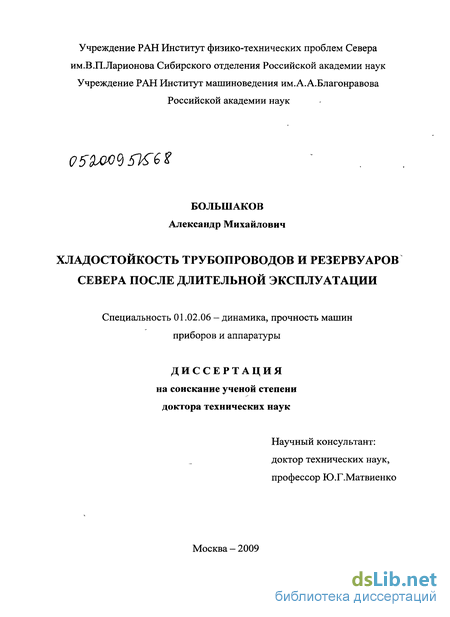 Учреждение РАН Институт физико-технических проблем Севера им.В.П.Ларионова Сибирского отделения Российской академии наук
Учреждение РАН Институт машиноведения им.А.А.Благонравова Российской академии наук

05200951568

БОЛЬШАКОВ
Александр Михайлович

ХЛАДОСТОЙКОСТЬ ТРУБОПРОВОДОВ И РЕЗЕРВУАРОВ СЕВЕРА ПОСЛЕ ДЛИТЕЛЬНОЙ ЭКСПЛУАТАЦИИ

Специальность 01.02.06 – динамика, прочность машин приборов и аппаратуры

ДИССЕРТАЦИЯ
на соискание ученой степени
доктора технических наук

Научный консультант:
доктор технических наук,
профессор Ю.Г.Матвиенко

Москва – 2009

dsLib.net
библиотека диссертаций